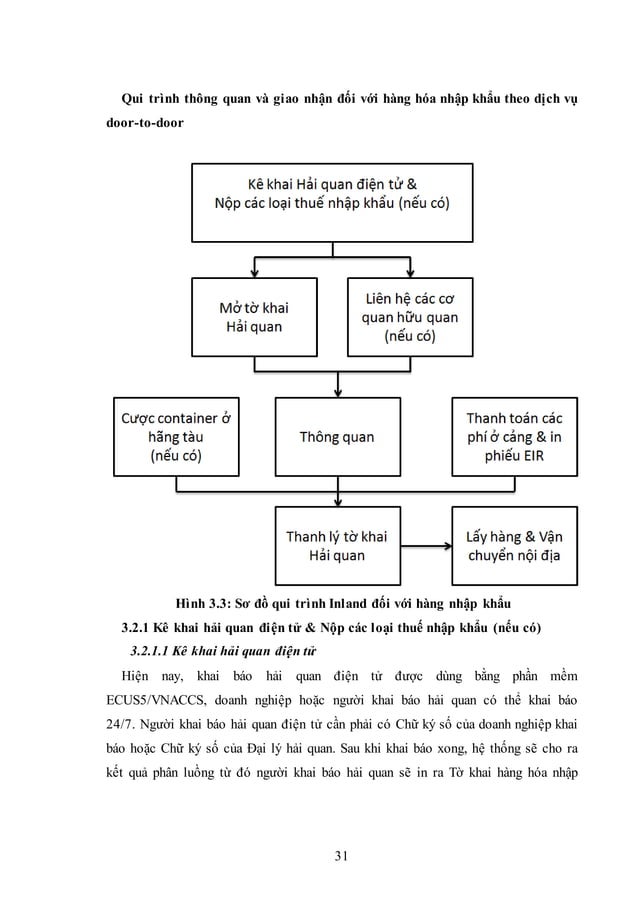 Qui trình thông quan và giao nhận đối với hàng hóa nhập khẩu theo dịch vụ door-to-door

Kê khai Hải quan điện tử & Nộp các loại thuế nhập khẩu (nếu có)

Mở tờ khai Hải quan

Liên hệ các cơ quan hữu quan (nếu có)

Cược container ở hãng tàu (nếu có)

Thông quan

Thanh toán các phí ở cảng & in phiếu EIR

Thanh lý tờ khai Hải quan

Lấy hàng & Vận chuyển nội địa

Hình 3.3: Sơ đồ qui trình Inland đối với hàng nhập khẩu

3.2.1 Kê khai hải quan điện tử & Nộp các loại thuế nhập khẩu (nếu có)

3.2.1.1 Kê khai hải quan điện tử

Hiện nay, khai báo hải quan điện tử được dùng bằng phần mềm ECUS5/VNACCS, doanh nghiệp hoặc người khai báo hải quan có thể khai báo 24/7. Người khai báo hải quan điện tử cần phải có Chữ ký số của doanh nghiệp khai báo hoặc Chữ ký số của Đại lý hải quan. Sau khi khai báo xong, hệ thống sẽ cho ra kết quả phân luồng từ đó người khai báo hải quan sẽ in ra Tờ khai hàng hóa nhập

31